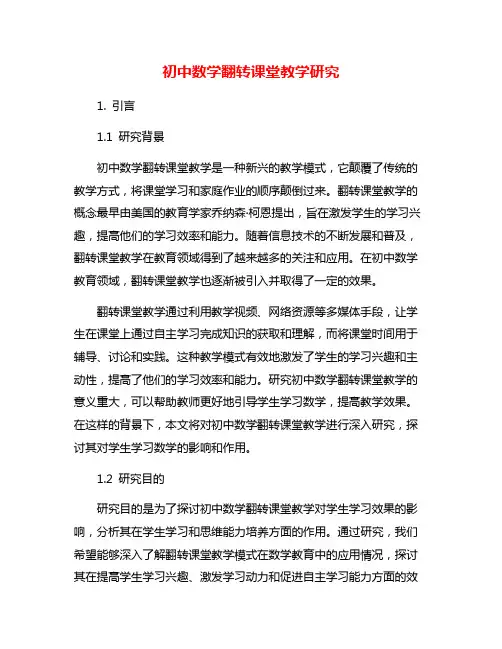 初中数学翻转课堂教学研究

1. 引言

1.1 研究背景

初中数学翻转课堂教学是一种新兴的教学模式，它颠覆了传统的教学方式，将课堂学习和家庭作业的顺序颠倒过来。翻转课堂教学的概念最早由美国的教育学家乔纳森·柯恩提出，旨在激发学生的学习兴趣，提高他们的学习效率和能力。随着信息技术的不断发展和普及，翻转课堂教学在教育领域得到了越来越多的关注和应用。在初中数学教育领域，翻转课堂教学也逐渐被引入并取得了一定的效果。

翻转课堂教学通过利用教学视频、网络资源等多媒体手段，让学生在课堂上通过自主学习完成知识的获取和理解，而将课堂时间用于辅导、讨论和实践。这种教学模式有效地激发了学生的学习兴趣和主动性，提高了他们的学习效率和能力。研究初中数学翻转课堂教学的意义重大，可以帮助教师更好地引导学生学习数学，提高教学效果。在这样的背景下，本文将对初中数学翻转课堂教学进行深入研究，探讨其对学生学习数学的影响和作用。

1.2 研究目的

研究目的是为了探讨初中数学翻转课堂教学对学生学习效果的影响，分析其在学生学习和思维能力培养方面的作用。通过研究，我们希望能够深入了解翻转课堂教学模式在数学教育中的应用情况，探讨其在提高学生学习兴趣、激发学习动力和促进自主学习能力方面的效